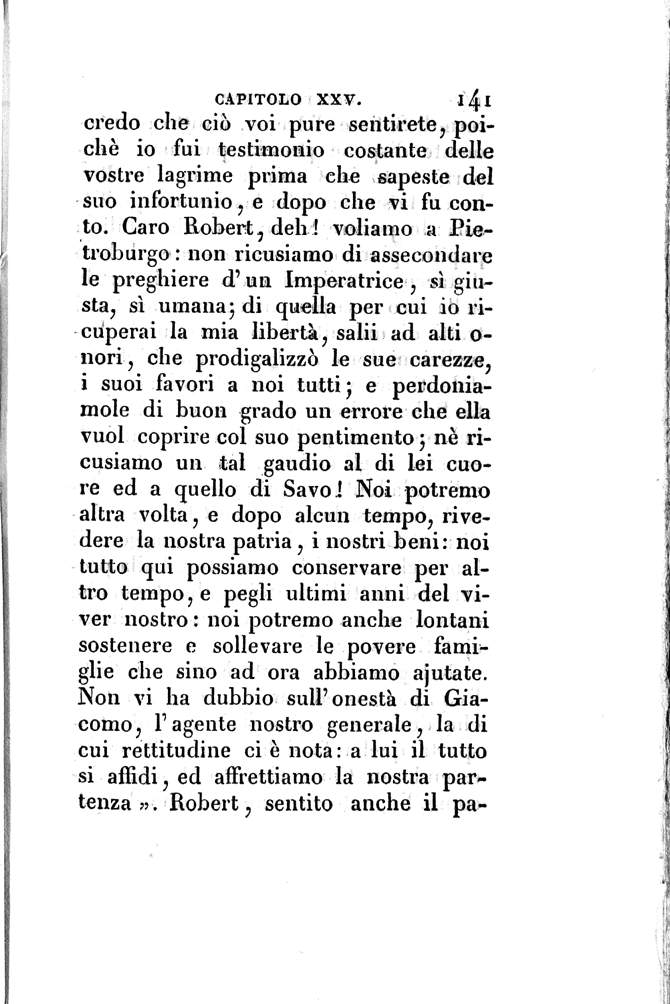 CAPITOLO XXV. 141

credo che ciò voi pure sentirete, poichè io fui testimonio costante delle vostre lagrime prima che sapeste del suo infortunio, e dopo che vi fu conto. Caro Robert, deh! voliamo a Pietroburgo: non ricusiamo di assecondare le preghiere d'un Imperatrice, sì giusta, sì umana; di quella per cui io ricuperai la mia libertà, salii ad alti onori, che prodigalizzò le sue carezze, i suoi favori a noi tutti; e perdoniamole di buon grado un errore che ella vuol coprire col suo pentimento; nè ricusiamo un tal gaudio al di lei cuore ed a quello di Savo! Noi potremo altra volta, e dopo alcun tempo, rivedere la nostra patria, i nostri beni: noi tutto qui possiamo conservare per altro tempo, e pegli ultimi anni del viver nostro: noi potremo anche lontani sostenere e sollevare le povere famiglie che sino ad ora abbiamo ajutate. Non vi ha dubbio sull'onestà di Giacomo, l'agente nostro generale, la di cui rettitudine ci è nota: a lui il tutto si affidi, ed affrettiamo la nostra partenza ». Robert, sentito anche il pa-